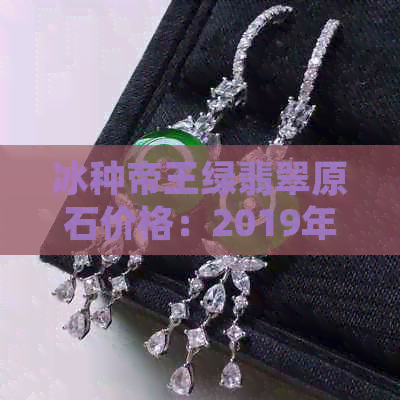 冰种帝王绿翡翠原石价格：2019年